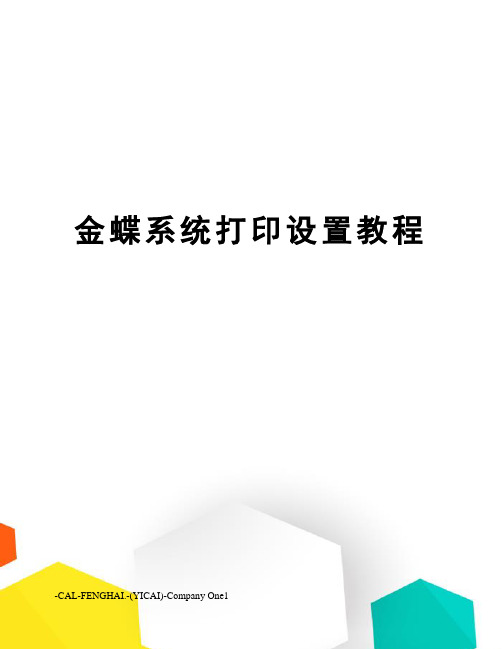 金蝶系统打印设置教程

-CAL-FENGHAI.-(YICAI)-Company One1